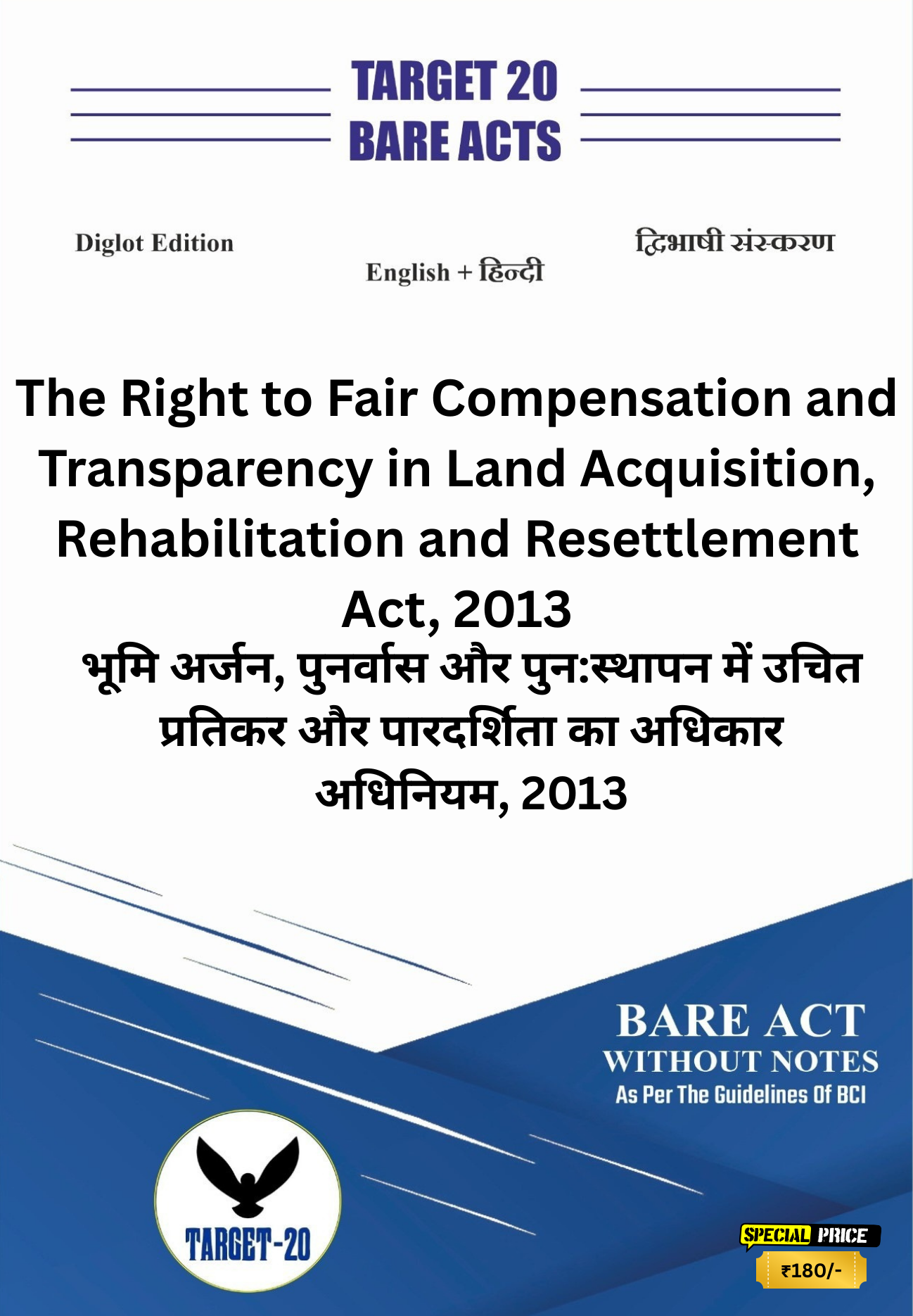 TARGET 20
BARE ACTS

Diglot Edition

English + हिन्दी

द्विभाषी संस्करण

The Right to Fair Compensation and Transparency in Land Acquisition, Rehabilitation and Resettlement Act, 2013

भूमि अर्जन, पुनर्वास और पुन:स्थापन में उचित प्रतिकर और पारदर्शिता का अधिकार अधिनियम, 2013

BARE ACT
WITHOUT NOTES
As Per The Guidelines Of BCI

TARGET-20

SPECIAL PRICE
₹180/-